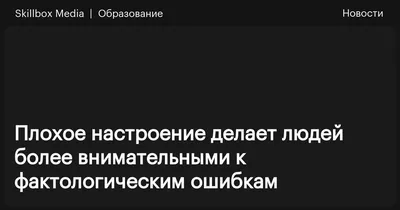 Skillbox Media | Образование

Новости

Плохое настроение делает людей более внимательными к фактологическим ошибкам